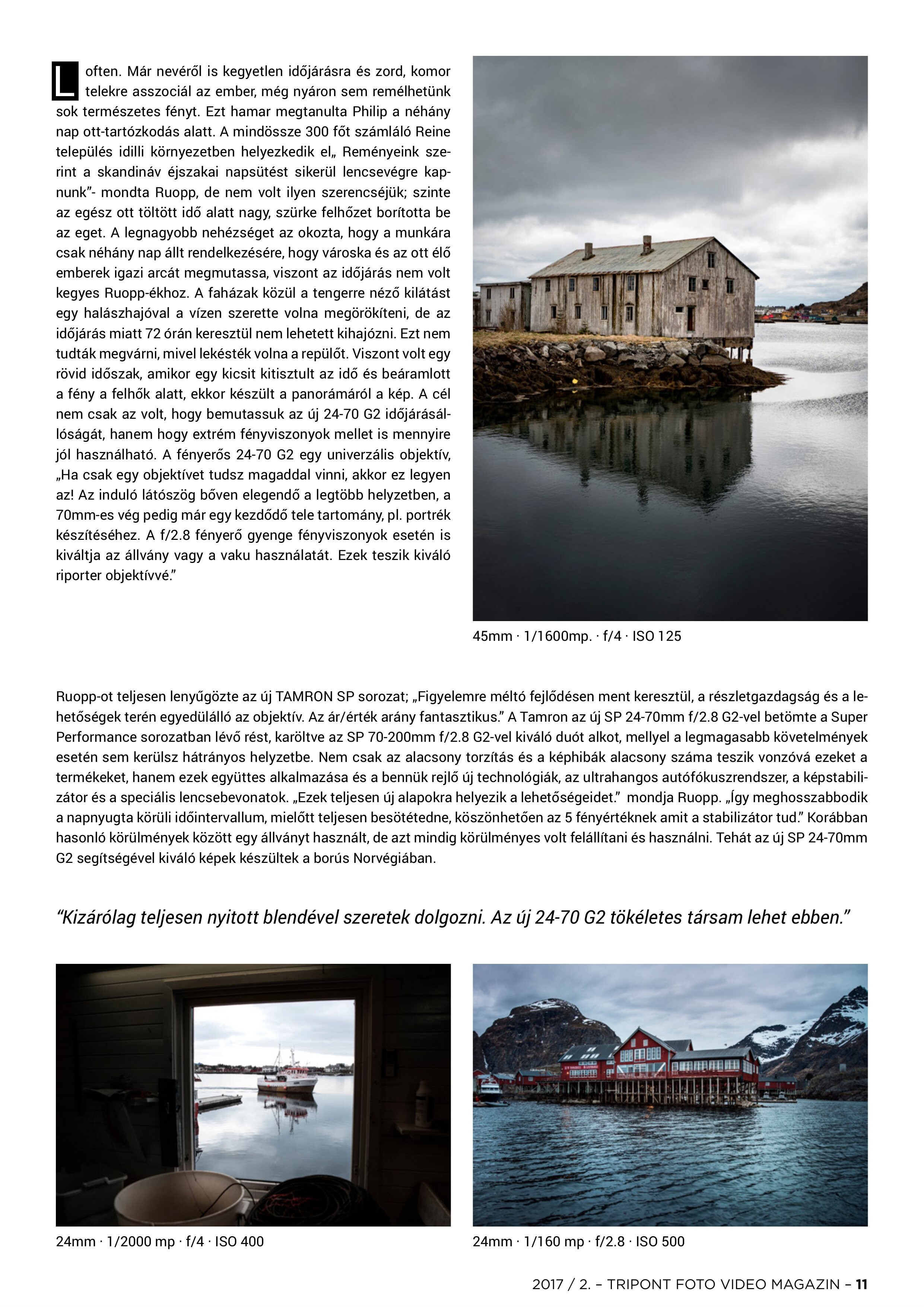 Loften. Már nevéről is kegyetlen időjárásra és zord, komor telekre asszociál az ember, még nyáron sem remélhetünk sok természetes fényt. Ezt hamar megtanulta Philip a néhány nap ott-tartózkodás alatt. A mindössze 300 főt számláló Reine település idilli környezetben helyezkedik el„ Reményeink szerint a skandináv éjszakai napsütést sikerül lencsevégre kapnunk”- mondta Ruopp, de nem volt ilyen szerencséjük; szinte az egész ott töltött idő alatt nagy, szürke felhőzet borította be az eget. A legnagyobb nehézséget az okozta, hogy a munkára csak néhány nap állt rendelkezésére, hogy városka és az ott élő emberek igazi arcát megmutassa, viszont az időjárás nem volt kegyes Ruopp-ékhoz. A faházak közül a tengerre néző kilátást egy halászhajóval a vízen szerette volna megörökíteni, de az időjárás miatt 72 órán keresztül nem lehetett kihajózni. Ezt nem tudták megvárni, mivel lekésték volna a repülőt. Viszont volt egy rövid időszak, amikor egy kicsit kitisztult az idő és beáramlott a fény a felhők alatt, ekkor készült a panorámáról a kép. A cél nem csak az volt, hogy bemutassuk az új 24-70 G2 időjárásállóságát, hanem hogy extrém fényviszonyok mellet is mennyire jól használható. A fényerős 24-70 G2 egy univerzális objektív, „Ha csak egy objektívet tudsz magaddal vinni, akkor ez legyen az! Az induló látószög bőven elegendő a legtöbb helyzetben, a 70mm-es vég pedig már egy kezdődő tele tartomány, pl. portrék készítéséhez. A f/2.8 fényerő gyenge fényviszonyok esetén is kiváltja az állvány vagy a vaku használatát. Ezek teszik kiváló riporter objektívvé.”

45mm · 1/1600mp. · f/4 · ISO 125

Ruopp-ot teljesen lenyűgözte az új TAMRON SP sorozat; „Figyelemre méltó fejlődésen ment keresztül, a részletgazdagság és a lehetőségek terén egyedülálló az objektív. Az ár/érték arány fantasztikus.” A Tamron az új SP 24-70mm f/2.8 G2-vel betömte a Super Performance sorozatban lévő rést, karöltve az SP 70-200mm f/2.8 G2-vel kiváló duót alkot, mellyel a legmagasabb követelmények esetén sem kerülsz hátrányos helyzetbe. Nem csak az alacsony torzítás és a képhibák alacsony száma teszik vonzóvá ezeket a termékeket, hanem ezek együttes alkalmazása és a bennük rejlő új technológiák, az ultrahangos autófókuszrendszer, a képstabilizátor és a speciális lencsebevonatok. „Ezek teljesen új alapokra helyezik a lehetőségeidet.” mondja Ruopp. „Így meghosszabbodik a napnyugta körüli időintervallum, mielőtt teljesen besötétedne, köszönhetően az 5 fényértéknek amit a stabilizátor tud.” Korábban hasonló körülmények között egy állványt használt, de azt mindig körülményes volt felállítani és használni. Tehát az új SP 24-70mm G2 segítségével kiváló képek készültek a borús Norvégiában.

“Kizárólag teljesen nyitott blendével szeretek dolgozni. Az új 24-70 G2 tökéletes társam lehet ebben.”

24mm · 1/2000 mp · f/4 · ISO 400

24mm · 1/160 mp · f/2.8 · ISO 500

2017 / 2. – TRIPONT FOTO VIDEO MAGAZIN – 11